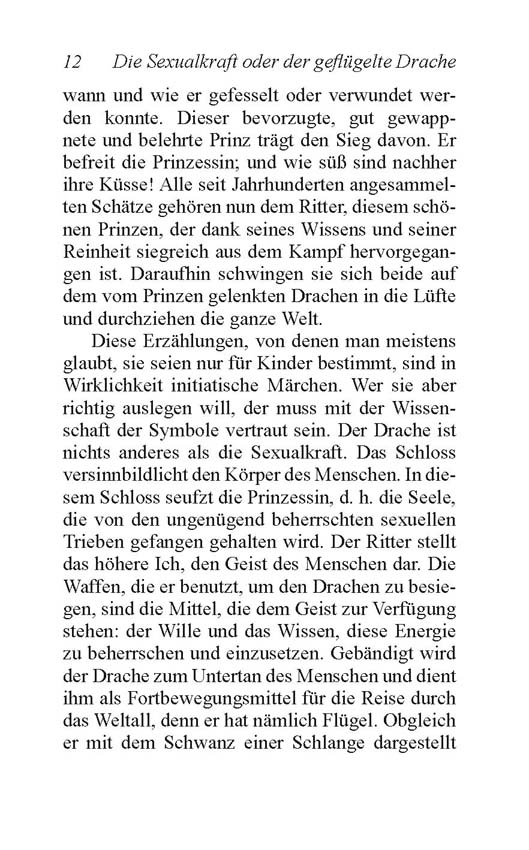 12 Die Sexualkraft oder der geflügelte Drache

wann und wie er gefesselt oder verwundet werden konnte. Dieser bevorzugte, gut gewappnete und belehrte Prinz trägt den Sieg davon. Er befreit die Prinzessin; und wie süß sind nachher ihre Küsse! Alle seit Jahrhunderten angesammelten Schätze gehören nun dem Ritter, diesem schönen Prinzen, der dank seines Wissens und seiner Reinheit siegreich aus dem Kampf hervorgegangen ist. Daraufhin schwingen sie sich beide auf dem vom Prinzen gelenkten Drachen in die Lüfte und durchziehen die ganze Welt.

Diese Erzählungen, von denen man meistens glaubt, sie seien nur für Kinder bestimmt, sind in Wirklichkeit initiatische Märchen. Wer sie aber richtig auslegen will, der muss mit der Wissenschaft der Symbole vertraut sein. Der Drache ist nichts anderes als die Sexualkraft. Das Schloss versinnbildlicht den Körper des Menschen. In diesem Schloss seufzt die Prinzessin, d. h. die Seele, die von den ungenügend beherrschten sexuellen Trieben gefangen gehalten wird. Der Ritter stellt das höhere Ich, den Geist des Menschen dar. Die Waffen, die er benutzt, um den Drachen zu besiegen, sind die Mittel, die dem Geist zur Verfügung stehen: der Wille und das Wissen, diese Energie zu beherrschen und einzusetzen. Gebändigt wird der Drache zum Untertan des Menschen und dient ihm als Fortbewegungsmittel für die Reise durch das Weltall, denn er hat nämlich Flügel. Obgleich er mit dem Schwanz einer Schlange dargestellt